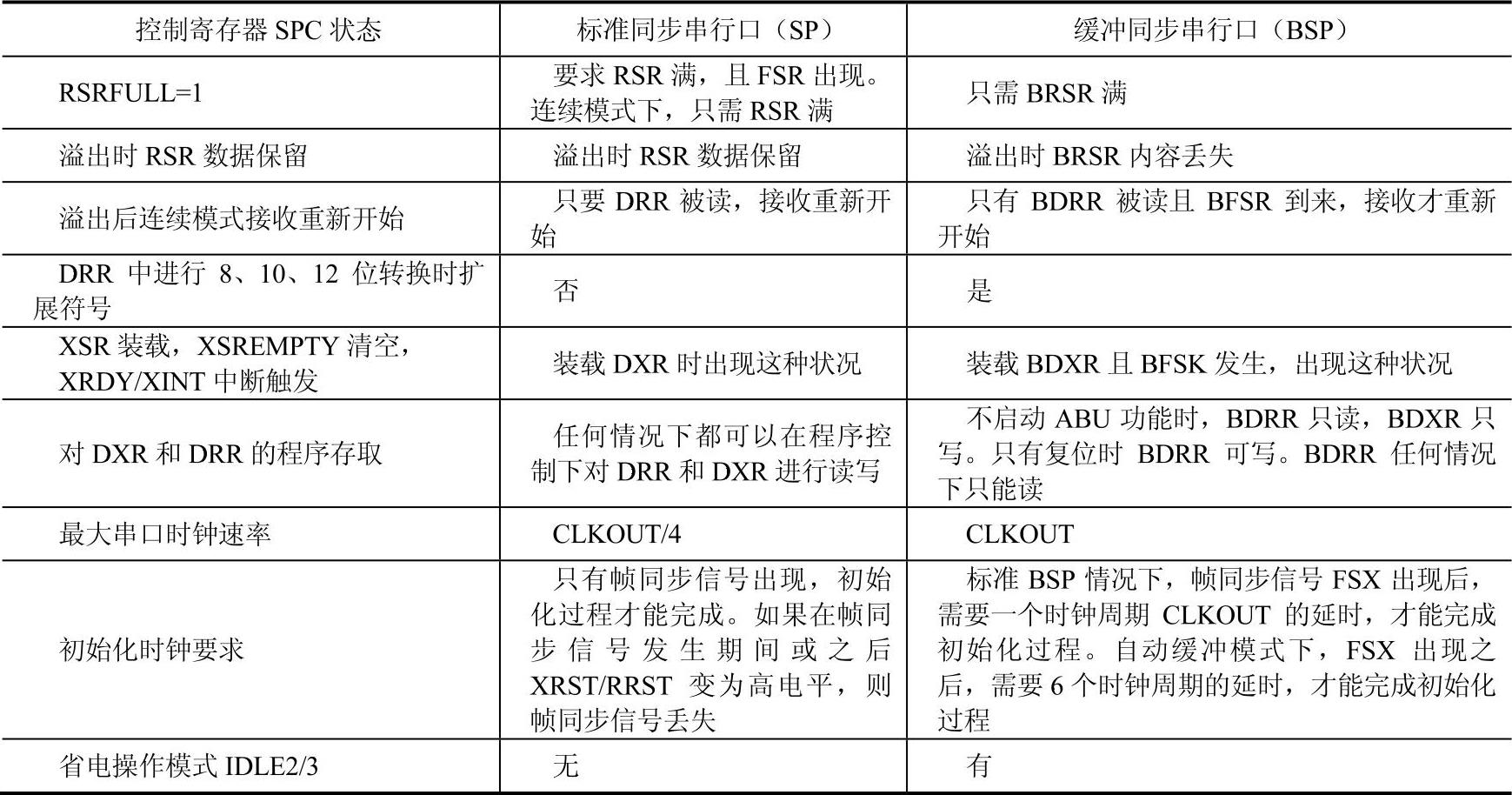 | 控制寄存器 SPC 状态 | 标准同步串行口（SP） | 缓冲同步串行口（BSP） |
|---|---|---|
| RSRFULL=1 | 要求 RSR 满，且 FSR 出现。连续模式下，只需 RSR 满 | 只需 BRSR 满 |
| 溢出时 RSR 数据保留 | 溢出时 RSR 数据保留 | 溢出时 BRSR 内容丢失 |
| 溢出后连续模式接收重新开始 | 只要 DRR 被读，接收重新开始 | 只有 BDRR 被读且 BFSR 到来，接收才重新开始 |
| DRR 中进行 8、10、12 位转换时扩展符号 | 否 | 是 |
| XSR 装载，XSREMPTY 清空，XRDY/XINT 中断触发 | 装载 DXR 时出现这种状况 | 装载 BDXR 且 BFSK 发生，出现这种状况 |
| 对 DXR 和 DRR 的程序存取 | 任何情况下都可以在程序控制下对 DRR 和 DXR 进行读写 | 不启动 ABU 功能时，BDRR 只读，BDXR 只写。只有复位时 BDRR 可写。BDRR 任何情况下只能读 |
| 最大串口时钟速率 | CLKOUT/4 | CLKOUT |
| 初始化时钟要求 | 只有帧同步信号出现，初始化过程才能完成。如果在帧同步信号发生期间或之后 XRST/RRST 变为高电平，则帧同步信号丢失 | 标准 BSP 情况下，帧同步信号 FSX 出现后，需要一个时钟周期 CLKOUT 的延时，才能完成初始化过程。自动缓冲模式下，FSX 出现之后，需要 6 个时钟周期的延时，才能完成初始化过程 |
| 省电操作模式 IDLE2/3 | 无 | 有 |